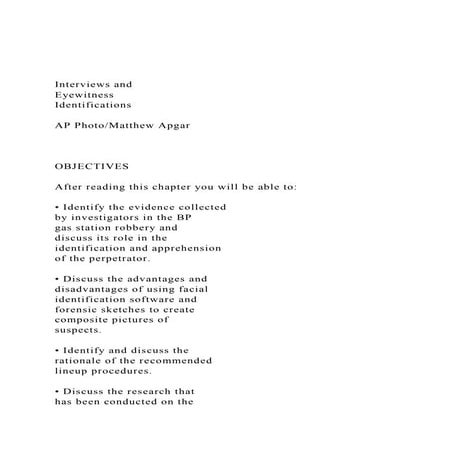 Interviews and Eyewitness Identifications

AP Photo/Matthew Apgar

OBJECTIVES

After reading this chapter you will be able to:

• Identify the evidence collected by investigators in the BP gas station robbery and discuss its role in the identification and apprehension of the perpetrator.

• Discuss the advantages and disadvantages of using facial identification software and forensic sketches to create composite pictures of suspects.

• Identify and discuss the rationale of the recommended lineup procedures.

• Discuss the research that has been conducted on the